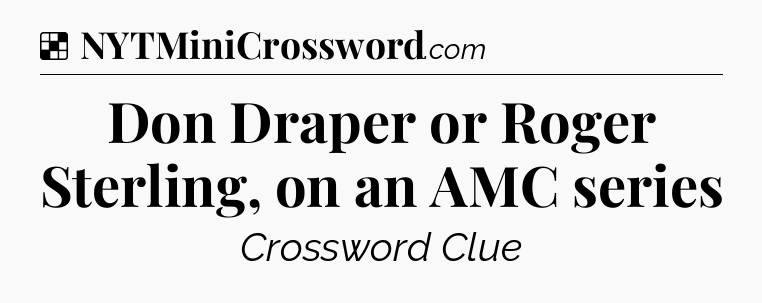 NYTMiniCrossword.com

Don Draper or Roger Sterling, on an AMC series

Crossword Clue